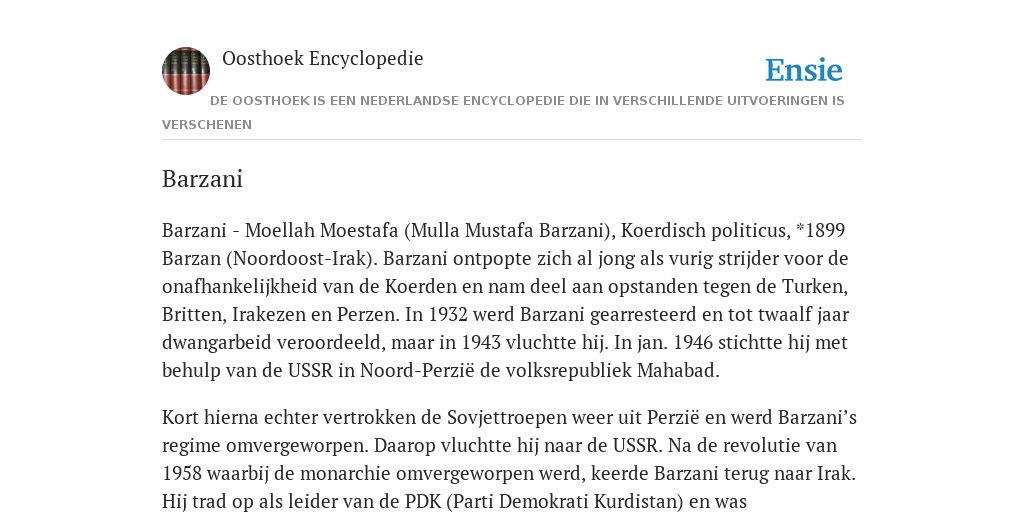 Oosthoek Encyclopedie

Ensie

DE OOSTHOEK IS EEN NEDERLANDSE ENCYCLOPEDIE DIE IN VERSCHILLENDE UITVOERINGEN IS VERSCHENEN

Barzani

Barzani - Moellah Moestafa (Mulla Mustafa Barzani), Koerdisch politicus, *1899 Barzan (Noordoost-Irak). Barzani ontpopte zich al jong als vurig strijder voor de onafhankelijkheid van de Koerden en nam deel aan opstanden tegen de Turken, Britten, Irakezen en Perzen. In 1932 werd Barzani gearresteerd en tot twaalf jaar dwangarbeid veroordeeld, maar in 1943 vluchtte hij. In jan. 1946 stichtte hij met behulp van de USSR in Noord-Perzië de volksrepubliek Mahabad.

Kort hierna echter vertrokken de Sovjettroepen weer uit Perzië en werd Barzani’s regime omvergeworpen. Daarop vluchtte hij naar de USSR. Na de revolutie van 1958 waarbij de monarchie omvergeworpen werd, keerde Barzani terug naar Irak. Hij trad op als leider van de PDK (Parti Demokrati Kurdistan) en was